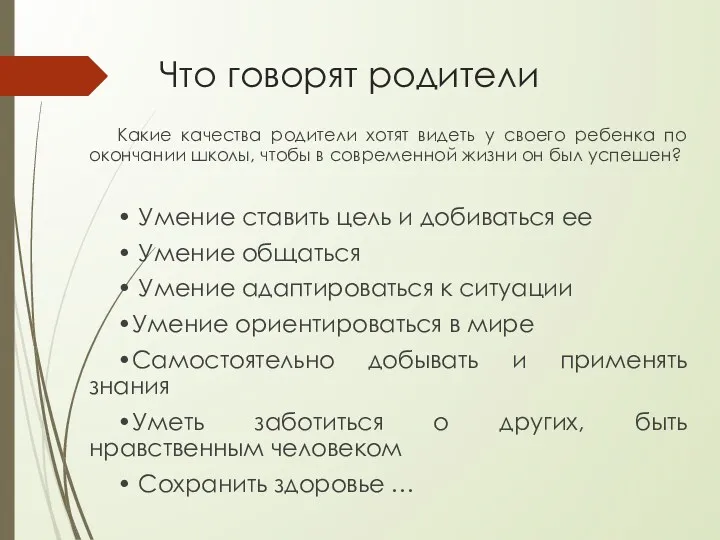 Что говорят родители

Какие качества родители хотят видеть у своего ребенка по окончании школы, чтобы в современной жизни он был успешен?

• Умение ставить цель и добиваться ее

• Умение общаться

• Умение адаптироваться к ситуации

•Умение ориентироваться в мире

•Самостоятельно добывать и применять знания

•Уметь заботиться о других, быть нравственным человеком

• Сохранить здоровье …